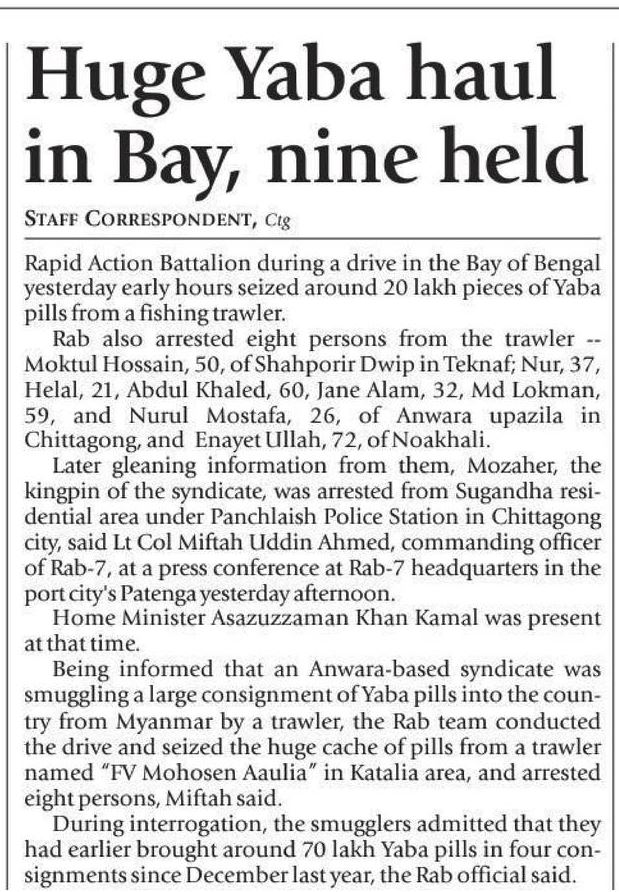 Huge Yaba haul in Bay, nine held

STAFF CORRESPONDENT, Ctg

Rapid Action Battalion during a drive in the Bay of Bengal yesterday early hours seized around 20 lakh pieces of Yaba pills from a fishing trawler.

Rab also arrested eight persons from the trawler -- Moktul Hossain, 50, of Shahporir Dwip in Teknaf; Nur, 37, Helal, 21, Abdul Khaled, 60, Jane Alam, 32, Md Lokman, 59, and Nurul Mostafa, 26, of Anwara upazila in Chittagong, and Enayet Ullah, 72, of Noakhali.

Later gleaning information from them, Mozaher, the kingpin of the syndicate, was arrested from Sugandha residential area under Panchlaish Police Station in Chittagong city, said Lt Col Miftah Uddin Ahmed, commanding officer of Rab-7, at a press conference at Rab-7 headquarters in the port city's Patenga yesterday afternoon.

Home Minister Asazuzzaman Khan Kamal was present at that time.

Being informed that an Anwara-based syndicate was smuggling a large consignment of Yaba pills into the country from Myanmar by a trawler, the Rab team conducted the drive and seized the huge cache of pills from a trawler named "FV Mohosen Aaulia" in Katalia area, and arrested eight persons, Miftah said.

During interrogation, the smugglers admitted that they had earlier brought around 70 lakh Yaba pills in four consignments since December last year, the Rab official said.